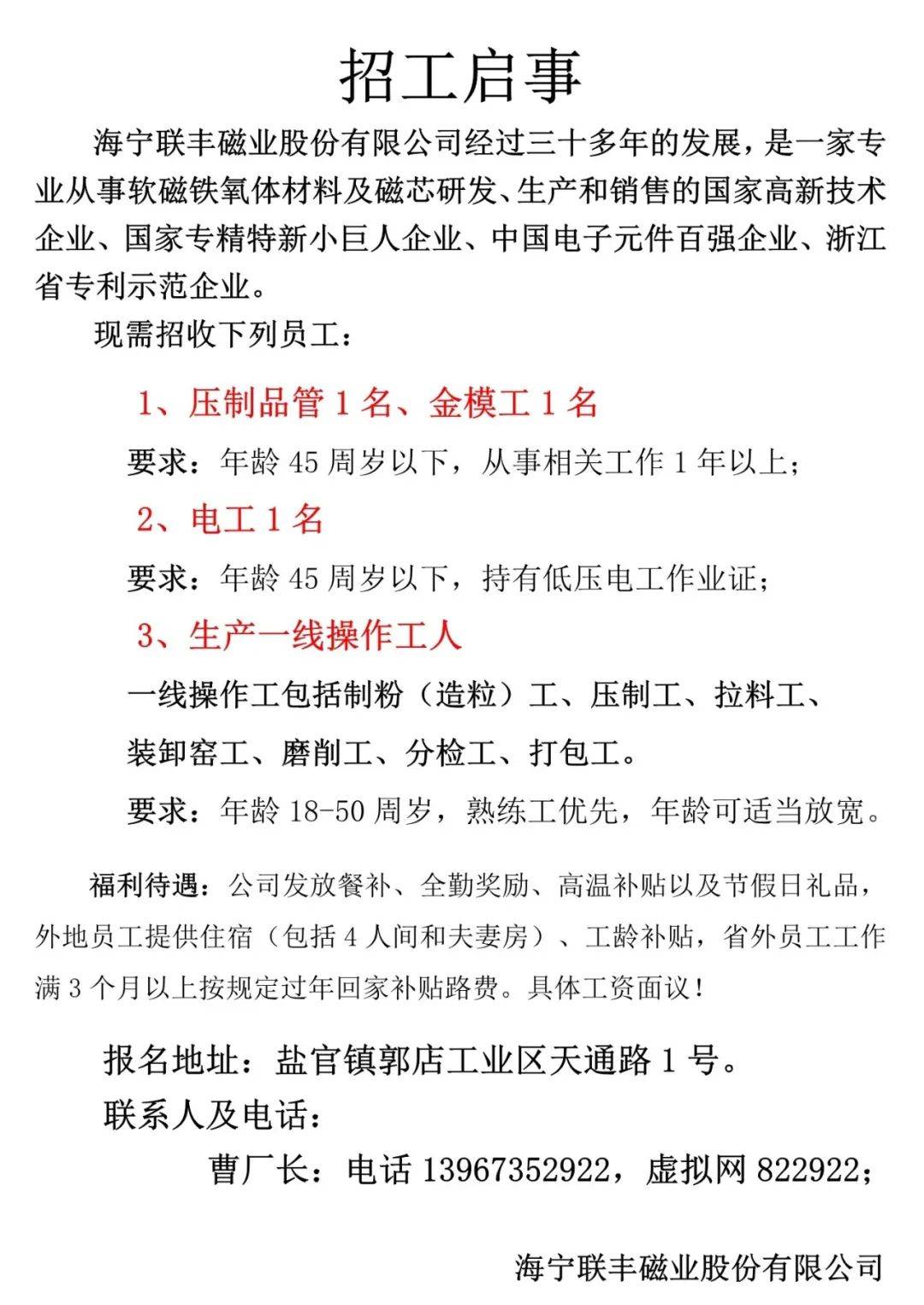 招工启事

海宁联丰磁业股份有限公司经过三十多年的发展，是一家专业从事软磁铁氧体材料及磁芯研发、生产和销售的国家高新技术企业、国家专精特新小巨人企业、中国电子元件百强企业、浙江省专利示范企业。

现需招收下列员工：

1、压制品管 1 名、金模工 1 名

要求：年龄 45 周岁以下，从事相关工作 1 年以上；

2、电工 1 名

要求：年龄 45 周岁以下，持有低压电工作业证；

3、生产一线操作工人

一线操作工包括制粉（造粒）工、压制工、拉料工、装卸窑工、磨削工、分检工、打包工。

要求：年龄 18-50 周岁，熟练工优先，年龄可适当放宽。

福利待遇：公司发放餐补、全勤奖励、高温补贴以及节假日礼品，外地员工提供住宿（包括 4 人间和夫妻房）、工龄补贴，省外员工工作满 3 个月以上按规定过年回家补贴路费。具体工资面议！

报名地址：盐官镇郭店工业区天通路 1 号。

联系人及电话：

曹厂长：电话 13967352922，虚拟网 822922；

海宁联丰磁业股份有限公司